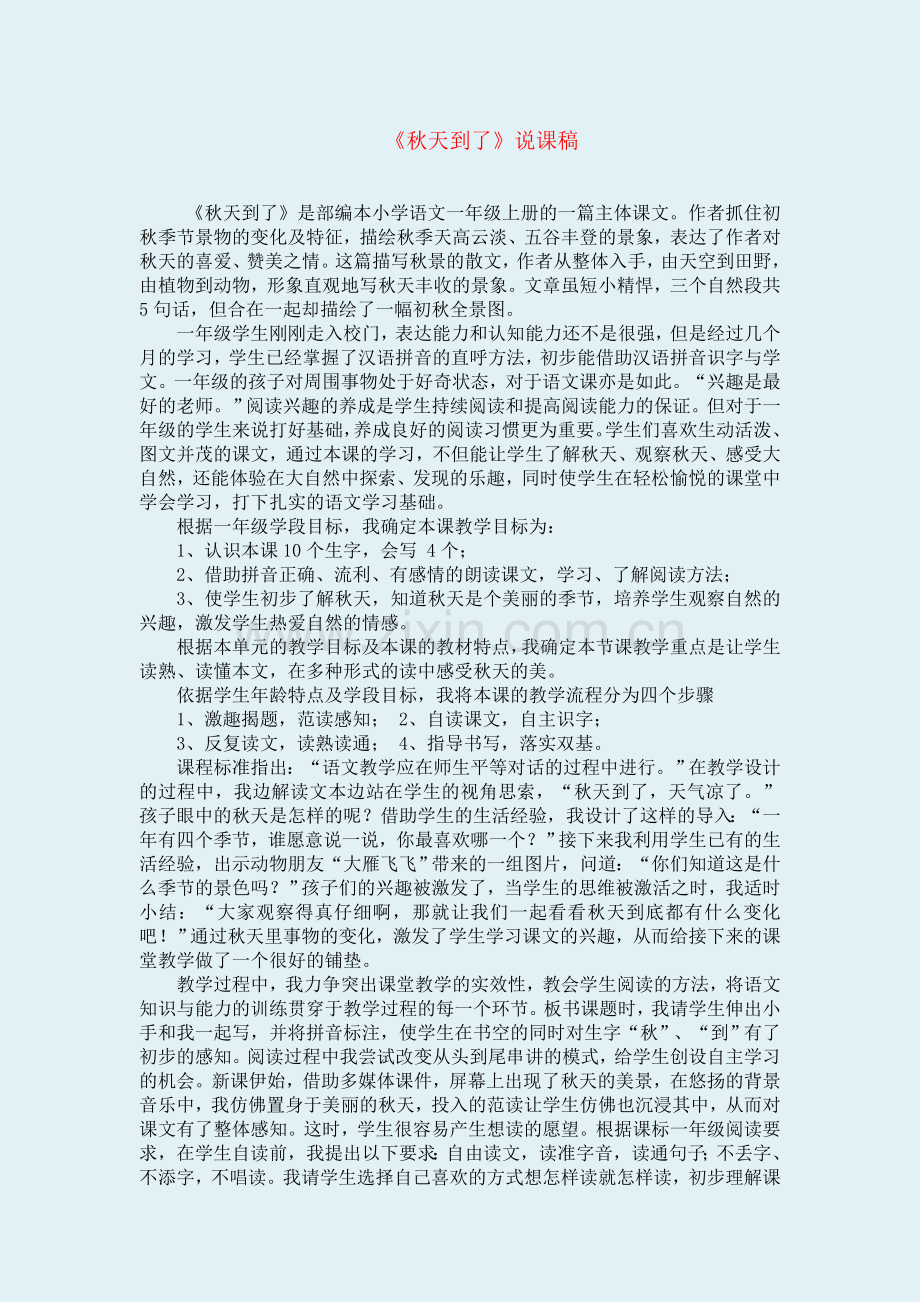 《秋天到了》说课稿

《秋天到了》是部编本小学语文一年级上册的一篇主体课文。作者抓住初秋季节景物的变化及特征，描绘秋季天高云淡、五谷丰登的景象，表达了作者对秋天的喜爱、赞美之情。这篇描写秋景的散文，作者从整体入手，由天空到田野，由植物到动物，形象直观地写秋天丰收的景象。文章虽短小精悍，三个自然段共5句话，但合在一起却描绘了一幅初秋全景图。

一年级学生刚刚走入校门，表达能力和认知能力还不是很强，但是经过几个月的学习，学生已经掌握了汉语拼音的直呼方法，初步能借助汉语拼音识字与学文。一年级的孩子对周围事物处于好奇状态，对于语文课亦是如此。“兴趣是最好的老师。”阅读兴趣的养成是学生持续阅读和提高阅读能力的保证。但对于一年级的学生来说打好基础，养成良好的阅读习惯更为重要。学生们喜欢生动活泼、图文并茂的课文，通过本课的学习，不但能让学生了解秋天、观察秋天、感受大自然，还能体验在大自然中探索、发现的乐趣，同时使学生在轻松愉悦的课堂中学会学习，打下扎实的语文学习基础。

根据一年级学段目标，我确定本课教学目标为：

1、认识本课10个生字，会写 4个；

2、借助拼音正确、流利、有感情的朗读课文，学习、了解阅读方法；

3、使学生初步了解秋天，知道秋天是个美丽的季节，培养学生观察自然的兴趣，激发学生热爱自然的情感。

根据本单元的教学目标及本课的教材特点，我确定本节课教学重点是让学生读熟、读懂本文，在多种形式的读中感受秋天的美。

依据学生年龄特点及学段目标，我将本课的教学流程分为四个步骤

1、激趣揭题，范读感知； 2、自读课文，自主识字；

3、反复读文，读熟读通； 4、指导书写，落实双基。

课程标准指出：“语文教学应在师生平等对话的过程中进行。”在教学设计的过程中，我边解读文本边站在学生的视角思索，“秋天到了，天气凉了。”孩子眼中的秋天是怎样的呢？借助学生的生活经验，我设计了这样的导入：“一年有四个季节，谁愿意说一说，你最喜欢哪一个？”接下来我利用学生已有的生活经验，出示动物朋友“大雁飞飞”带来的一组图片，问道：“你们知道这是什么季节的景色吗？”孩子们的兴趣被激发了，当学生的思维被激活之时，我适时小结：“大家观察得真仔细啊，那就让我们一起看看秋天到底都有什么变化吧！”通过秋天里事物的变化，激发了学生学习课文的兴趣，从而给接下来的课堂教学做了一个很好的铺垫。

教学过程中，我力争突出课堂教学的实效性，教会学生阅读的方法，将语文知识与能力的训练贯穿于教学过程的每一个环节。板书课题时，我请学生伸出小手和我一起写，并将拼音标注，使学生在书空的同时对生字“秋”、“到”有了初步的感知。阅读过程中我尝试改变从头到尾串讲的模式，给学生创设自主学习的机会。新课伊始，借助多媒体课件，屏幕上出现了秋天的美景，在悠扬的背景音乐中，我仿佛置身于美丽的秋天，投入的范读让学生仿佛也沉浸其中，从而对课文有了整体感知。这时，学生很容易产生想读的愿望。根据课标一年级阅读要求，在学生自读前，我提出以下要求：自由读文，读准字音，读通句子；不丢字、不添字，不唱读。我请学生选择自己喜欢的方式想怎样读就怎样读，初步理解课